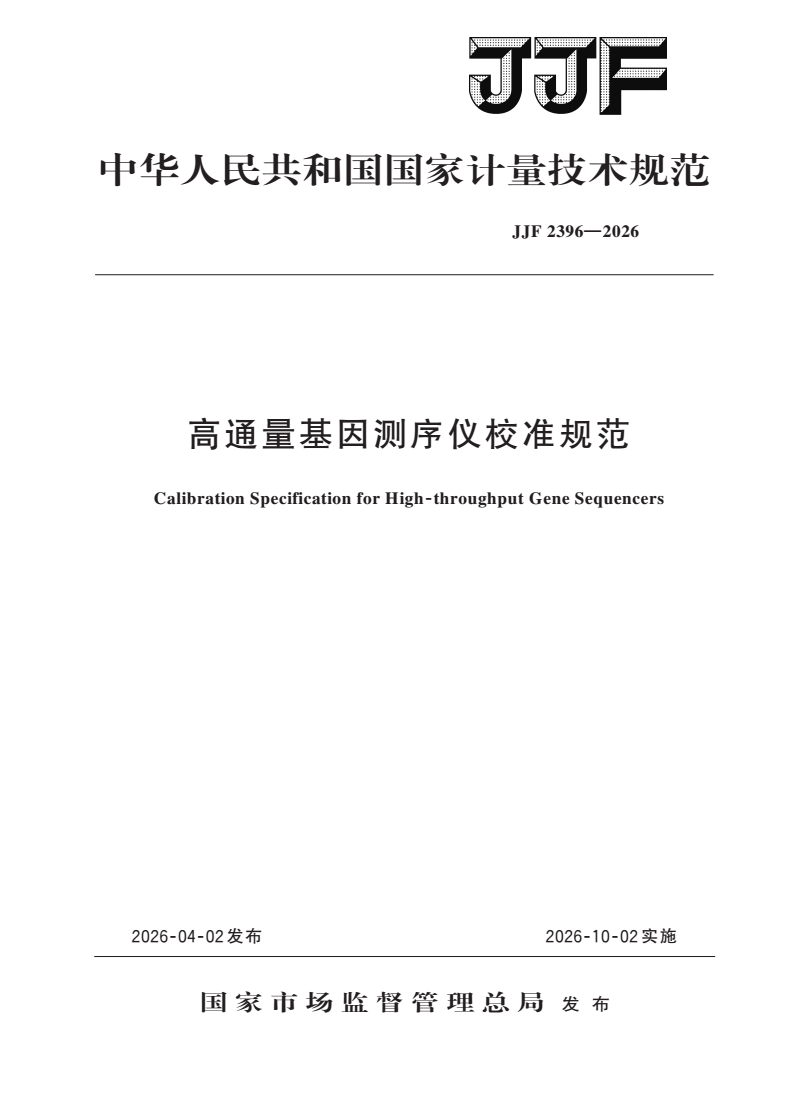 JJF

中华人民共和国国家计量技术规范

JJF 2396—2026

高通量基因测序仪校准规范

Calibration Specification for High-throughput Gene Sequencers

2026-04-02发布

2026-10-02实施

国家市场监督管理总局 发布